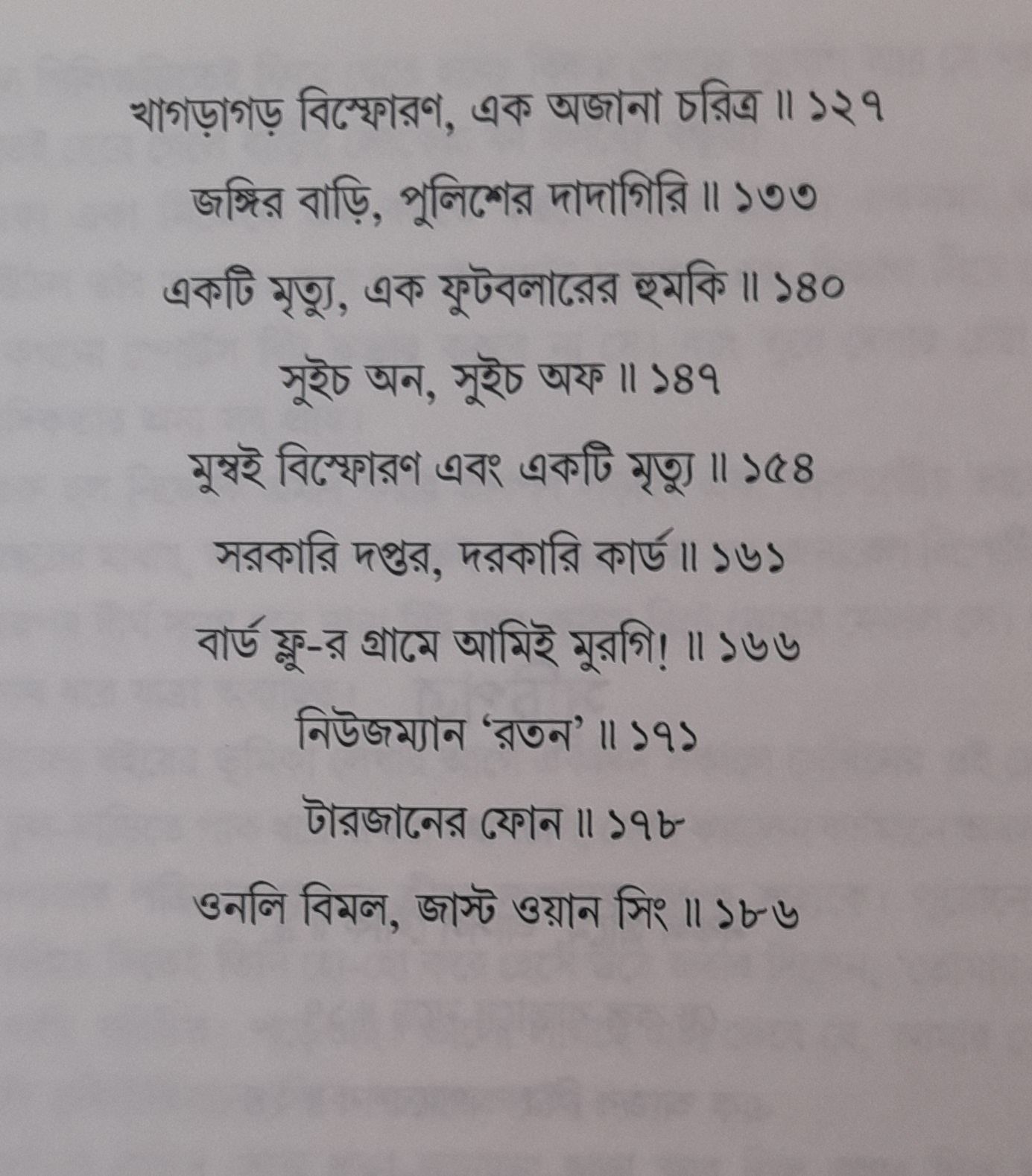 খাগড়াগড় বিস্ফোরণ, এক অজানা চরিত্র ॥ ১২৭

জঙ্গির বাড়ি, পুলিশের দাদাগিরি ॥ ১৩৩

একটি মৃত্যু, এক ফুটবলারের হুমকি ॥ ১৪০

সুইচ অন, সুইচ অফ ॥ ১৪৭

মুম্বই বিস্ফোরণ এবং একটি মৃত্যু ॥ ১৫৪

সরকারি দপ্তর, দরকারি কার্ড ॥ ১৬১

বার্ড ফ্লু-র গ্রামে আমিই মুরগি! ॥ ১৬৬

নিউজম্যান 'রতন' ॥ ১৭১

টারজানের ফোন ॥ ১৭৮

ওনলি বিমল, জাস্ট ওয়ান সিং ॥ ১৮৬